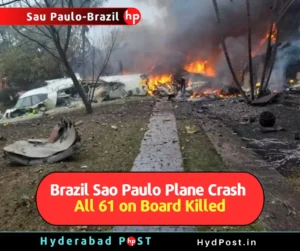 Sau Paulo-Brazil hp

Brazil Sao Paulo Plane Crash
All 61 on Board Killed

Hyderabad PhpST

HydPost.in